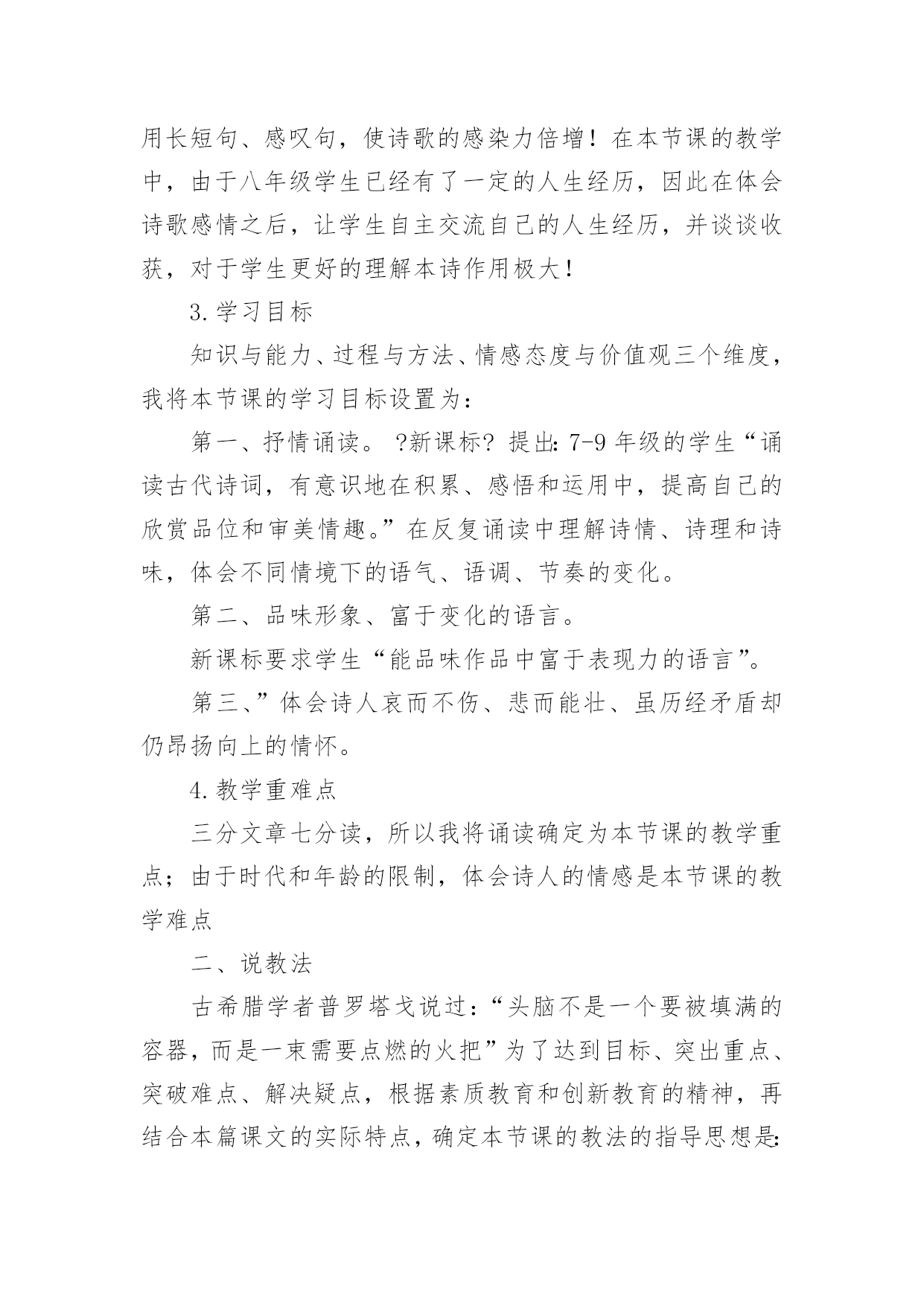 用长短句、感叹句，使诗歌的感染力倍增！在本节课的教学中，由于八年级学生已经有了一定的人生经历，因此在体会诗歌感情之后，让学生自主交流自己的人生经历，并谈谈收获，对于学生更好的理解本诗作用极大！

3.学习目标

知识与能力、过程与方法、情感态度与价值观三个维度，我将本节课的学习目标设置为：

第一、抒情诵读。?新课标?提出：7-9年级的学生“诵读古代诗词，有意识地在积累、感悟和运用中，提高自己的欣赏品位和审美情趣。”在反复诵读中理解诗情、诗理和诗味，体会不同情境下的语气、语调、节奏的变化。

第二、品味形象、富于变化的语言。

新课标要求学生“能品味作品中富于表现力的语言”。

第三、”体会诗人哀而不伤、悲而能壮、虽历经矛盾却仍昂扬向上的情怀。

4.教学重难点

三分文章七分读，所以我将诵读确定为本节课的教学重点；由于时代和年龄的限制，体会诗人的情感是本节课的教学难点

二、说教法

古希腊学者普罗塔戈说过：“头脑不是一个要被填满的容器，而是一束需要点燃的火把”为了达到目标、突出重点、突破难点、解决疑点，根据素质教育和创新教育的精神，再结合本篇课文的实际特点，确定本节课的教法的指导思想是：